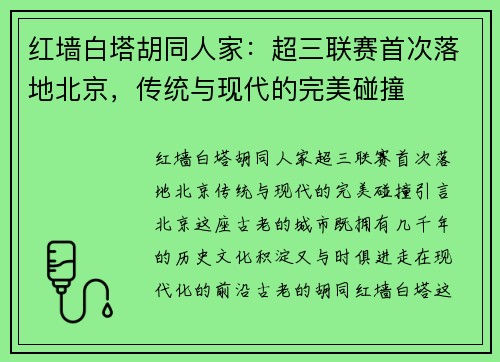 红墙白塔胡同人家：超三联赛首次落地北京，传统与现代的完美碰撞

红墙白塔胡同人家超三联赛首次落地北京传统与现代的完美碰撞引言北京这座古老的城市既拥有几千年的历史文化积淀又与时俱进走在现代化的前沿古老的胡同红墙白塔这